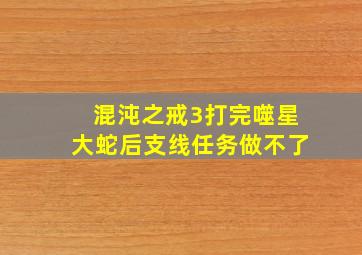 混沌之戒3打完噬星
大蛇后支线任务做不了